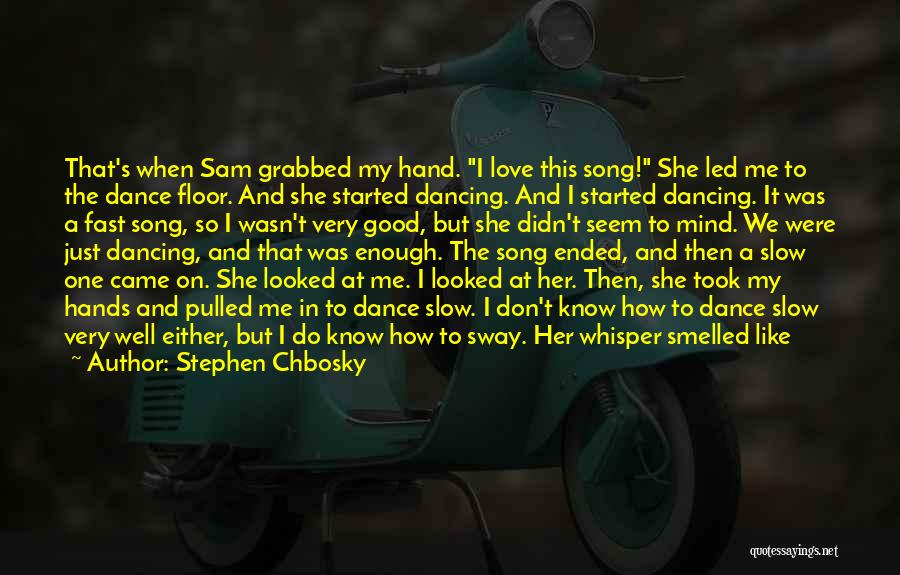 That's when Sam grabbed my hand. "I love this song!" She led me to the dance floor. And she started dancing. And I started dancing. It was a fast song, so I wasn't very good, but she didn't seem to mind. We were just dancing, and that was enough. The song ended, and then a slow one came on. She looked at me. I looked at her. Then, she took my hands and pulled me in to dance slow. I don't know how to dance slow very well either, but I do know how to sway. Her whisper smelled like

~ Author: Stephen Chbosky

quotessayings.net